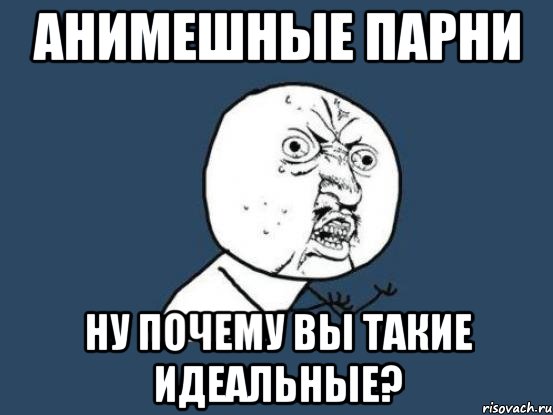 АНИМЕШНЫЕ ПАРНИ

НУ ПОЧЕМУ ВЫ ТАКИЕ ИДЕАЛЬНЫЕ?

risovach.ru